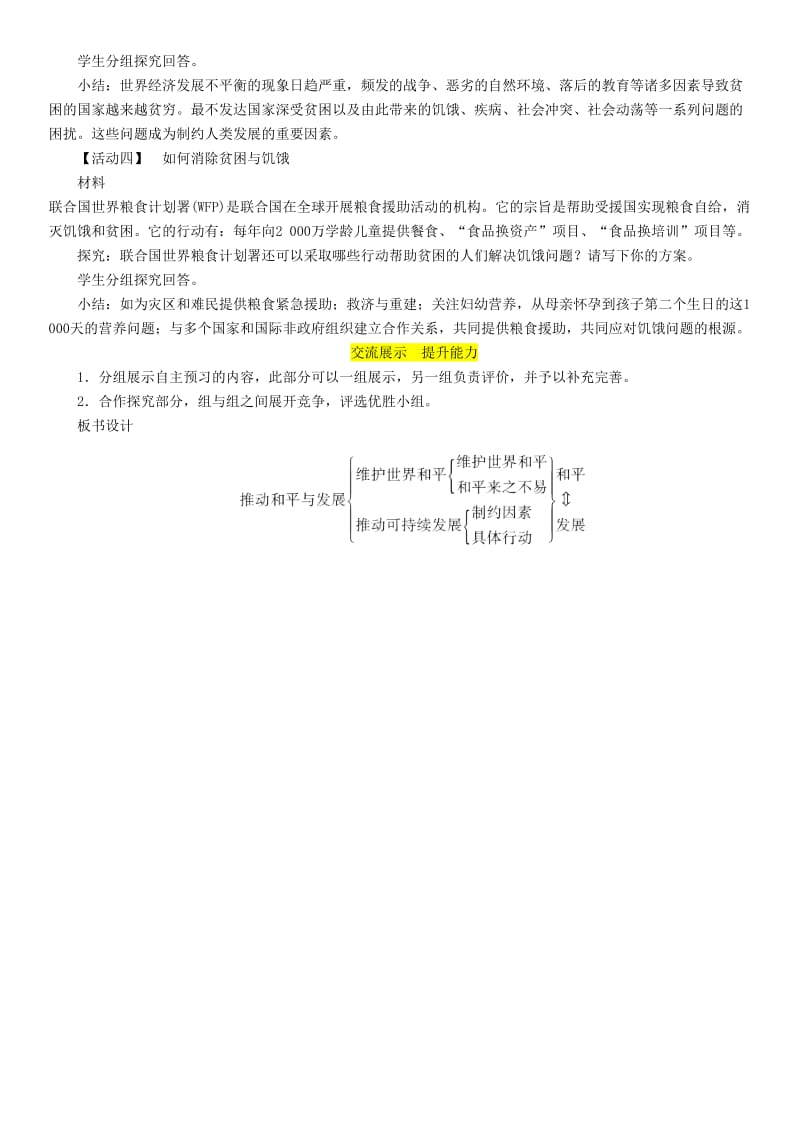 学生分组探究回答。

小结：世界经济发展不平衡的现象日趋严重，频发的战争、恶劣的自然环境、落后的教育等诸多因素导致贫困的国家越来越贫穷。最不发达国家深受贫困以及由此带来的饥饿、疾病、社会冲突、社会动荡等一系列问题的困扰。这些问题成为制约人类发展的重要因素。

【活动四】 如何消除贫困与饥饿

材料

联合国世界粮食计划署(WFP)是联合国在全球开展粮食援助活动的机构。它的宗旨是帮助受援国实现粮食自给，消灭饥饿和贫困。它的行动有：每年向2 000万学龄儿童提供餐食、“食品换资产”项目、“食品换培训”项目等。

探究：联合国世界粮食计划署还可以采取哪些行动帮助贫困的人们解决饥饿问题？请写下你的方案。

学生分组探究回答。

小结：如为灾区和难民提供粮食紧急援助；救济与重建；关注妇幼营养，从母亲怀孕到孩子第二个生日的这1 000天的营养问题；与多个国家和国际非政府组织建立合作关系，共同提供粮食援助，共同应对饥饿问题的根源。

交流展示 提升能力

1．分组展示自主预习的内容，此部分可以一组展示，另一组负责评价，并予以补充完善。

2．合作探究部分，组与组之间展开竞争，评选优胜小组。

板书设计

推动和平与发展
维护世界和平
维护世界和平
和平来之不易
推动可持续发展
制约因素
具体行动
和平
⇕
发展